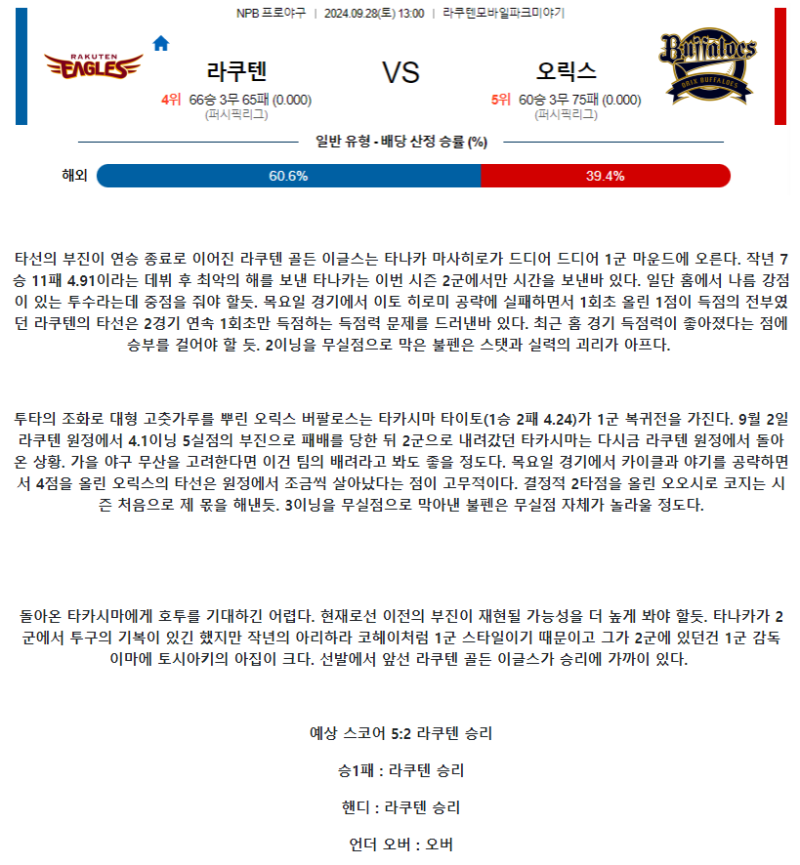 NPB 프로야구 | 2024.09.28(토) 13:00 | 라쿠텐모바일파크미야기

RAKUTEN EAGLES

라쿠텐

4위 66승 3무 65패 (0.000)
(퍼시픽리그)

VS

오릭스

5위 60승 3무 75패 (0.000)
(퍼시픽리그)

Buffaloes ORIX BUFFALOES

일반 유형 - 배당 산정 승률 (%)

해외 60.6% 39.4%

타선의 부진이 연승 종료로 이어진 라쿠텐 골든 이글스는 타나카 마사히로가 드디어 드디어 1군 마운드에 오른다. 작년 7승 11패 4.91이라는 데뷔 후 최악의 해를 보낸 타나카는 이번 시즌 2군에서만 시간을 보낸바 있다. 일단 홈에서 나름 강점이 있는 투수라는데 중점을 줘야 할듯. 목요일 경기에서 이토 히로미 공략에 실패하면서 1회초 올린 1점이 득점의 전부였던 라쿠텐의 타선은 2경기 연속 1회초만 득점하는 득점력 문제를 드러낸바 있다. 최근 홈 경기 득점력이 좋아졌다는 점에 승부를 걸어야 할 듯. 2이닝을 무실점으로 막은 불펜은 스탯과 실력의 괴리가 아프다.

투타의 조화로 대형 고춧가루를 뿌린 오릭스 버팔로스는 타카시마 타이토(1승 2패 4.24)가 1군 복귀전을 가진다. 9월 2일 라쿠텐 원정에서 4.1이닝 5실점의 부진으로 패배를 당한 뒤 2군으로 내려갔던 타카시마는 다시금 라쿠텐 원정에서 돌아온 상황. 가을 야구 무산을 고려한다면 이건 팀의 배려라고 봐도 좋을 정도다. 목요일 경기에서 카이클과 야기를 공략하면서 4점을 올린 오릭스의 타선은 원정에서 조금씩 살아났다는 점이 고무적이다. 결정적 2타점을 올린 오오시로 코지는 시즌 처음으로 제 몫을 해낸듯. 3이닝을 무실점으로 막아낸 불펜은 무실점 자체가 놀라울 정도다.

돌아온 타카시마에게 호투를 기대하긴 어렵다. 현재로선 이전의 부진이 재현될 가능성을 더 높게 봐야 할듯. 타나카가 2군에서 투구의 기복이 있긴 했지만 작년의 아리하라 코헤이처럼 1군 스타일이기 때문이고 그가 2군에 있던건 1군 감독 이마에 토시아키의 아집이 크다. 선발에서 앞선 라쿠텐 골든 이글스가 승리에 가까이 있다.

예상 스코어 5:2 라쿠텐 승리

승1패 : 라쿠텐 승리

핸디 : 라쿠텐 승리

언더 오버 : 오버